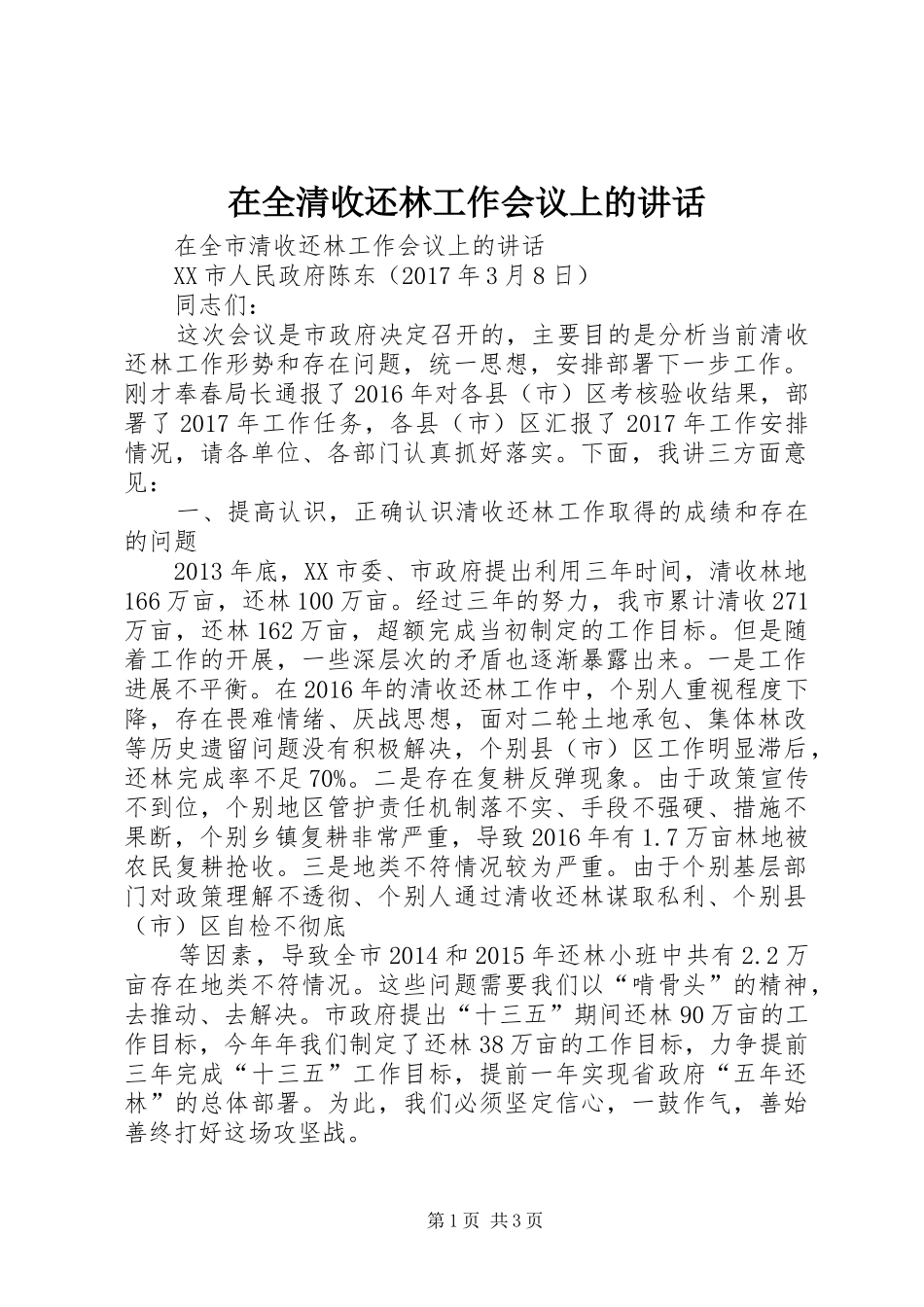 在全清收还林工作会议上的讲话

在全市清收还林工作会议上的讲话

XX市人民政府陈东（2017年3月8日）

同志们：

这次会议是市政府决定召开的，主要目的是分析当前清收还林工作形势和存在问题，统一思想，安排部署下一步工作。刚才奉春局长通报了2016年对各县（市）区考核验收结果，部署了2017年工作任务，各县（市）区汇报了2017年工作安排情况，请各单位、各部门认真抓好落实。下面，我讲三方面意见：

一、提高认识，正确认识清收还林工作取得的成绩和存在的问题

2013年底，XX市委、市政府提出利用三年时间，清收林地166万亩，还林100万亩。经过三年的努力，我市累计清收271万亩，还林162万亩，超额完成当初制定的工作目标。但是随着工作的开展，一些深层次的矛盾也逐渐暴露出来。一是工作进展不平衡。在2016年的清收还林工作中，个别人重视程度下降，存在畏难情绪、厌战思想，面对二轮土地承包、集体林改等历史遗留问题没有积极解决，个别县（市）区工作明显滞后，还林完成率不足70%。二是存在复耕反弹现象。由于政策宣传不到位，个别地区管护责任机制落不实、手段不强硬、措施不果断，个别乡镇复耕非常严重，导致2016年有1.7万亩林地被农民复耕抢收。三是地类不符情况较为严重。由于个别基层部门对政策理解不透彻、个别人通过清收还林谋取私利、个别县（市）区自检不彻底

等因素，导致全市2014和2015年还林小班中共有2.2万亩存在地类不符情况。这些问题需要我们以“啃骨头”的精神，去推动、去解决。市政府提出“十三五”期间还林90万亩的工作目标，今年年我们制定了还林38万亩的工作目标，力争提前三年完成“十三五”工作目标，提前一年实现省政府“五年还林”的总体部署。为此，我们必须坚定信心，一鼓作气，善始善终打好这场攻坚战。

第1页 共3页